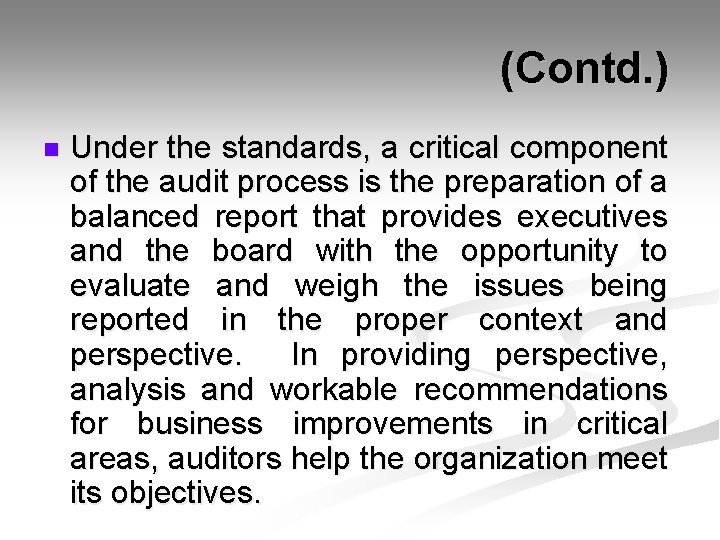 (Contd.)

Under the standards, a critical component of the audit process is the preparation of a balanced report that provides executives and the board with the opportunity to evaluate and weigh the issues being reported in the proper context and perspective. In providing perspective, analysis and workable recommendations for business improvements in critical areas, auditors help the organization meet its objectives.